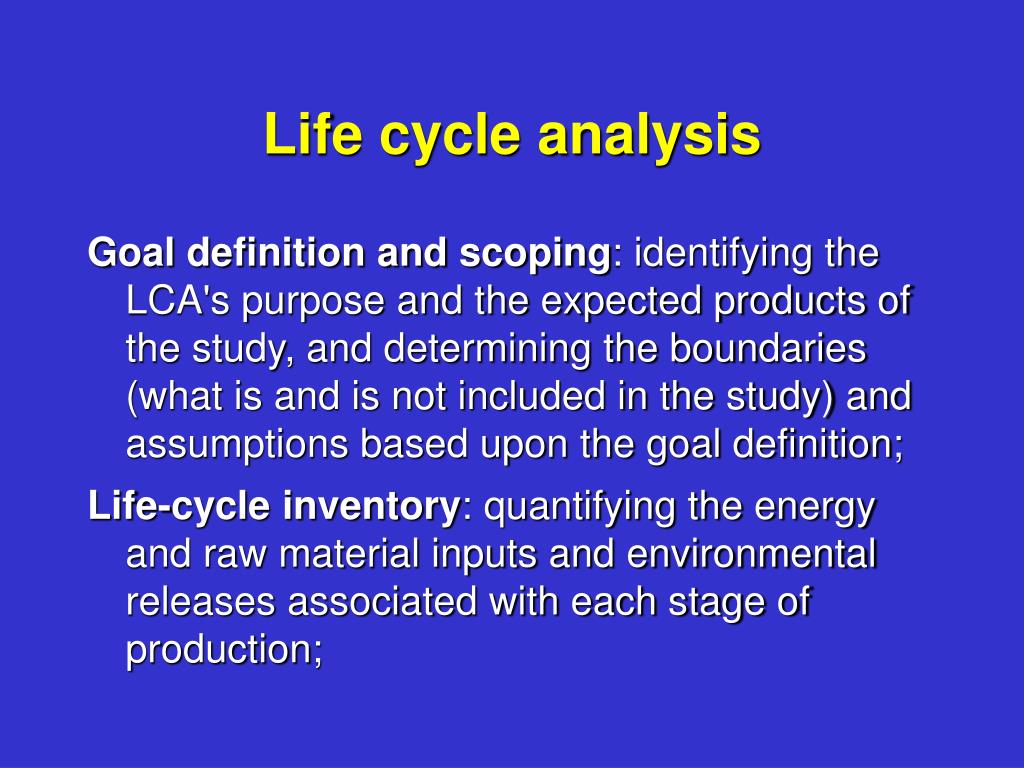 Life cycle analysis

Goal definition and scoping: identifying the LCA's purpose and the expected products of the study, and determining the boundaries (what is and is not included in the study) and assumptions based upon the goal definition;

Life-cycle inventory: quantifying the energy and raw material inputs and environmental releases associated with each stage of production;